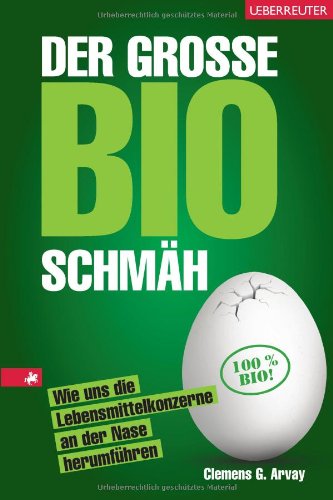 Urheberrechtlich geschütztes Material

UEBERREUTER

DER GROSSE
BIO
SCHMÄH

100 %
BIO!

Wie uns die Lebensmittelkonzerne an der Nase herumführen

Clemens G. Arvay

Urheberrechtlich geschütztes Material